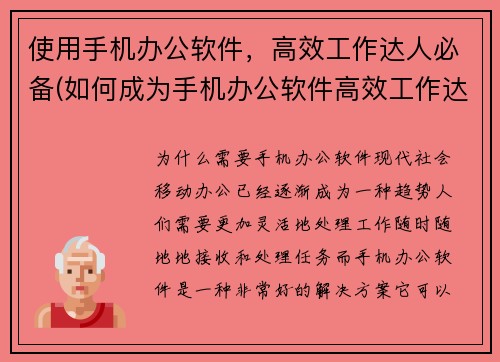 使用手机办公软件，高效工作达人必备(如何成为手机办公软件高效工作达

为什么需要手机办公软件现代社会移动办公已经逐渐成为一种趋势人们需要更加灵活地处理工作随时随地地接收和处理任务而手机办公软件是一种非常好的解决方案它可以